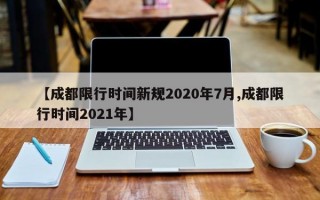 【成都限行时间新规2020年7月,成都限行时间2021年】